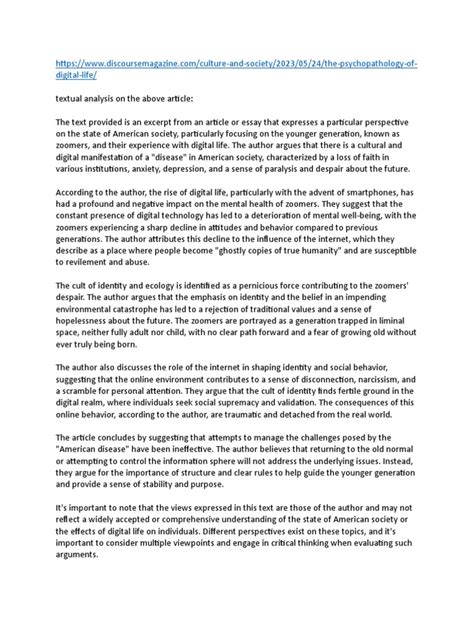 https://www.discoursemagazine.com/culture-and-society/2023/05/24/the-psychopathology-of-digital-life/

textual analysis on the above article:

The text provided is an excerpt from an article or essay that expresses a particular perspective on the state of American society, particularly focusing on the younger generation, known as zoomers, and their experience with digital life. The author argues that there is a cultural and digital manifestation of a "disease" in American society, characterized by a loss of faith in various institutions, anxiety, depression, and a sense of paralysis and despair about the future.

According to the author, the rise of digital life, particularly with the advent of smartphones, has had a profound and negative impact on the mental health of zoomers. They suggest that the constant presence of digital technology has led to a deterioration of mental well-being, with the zoomers experiencing a sharp decline in attitudes and behavior compared to previous generations. The author attributes this decline to the influence of the internet, which they describe as a place where people become "ghostly copies of true humanity" and are susceptible to revilement and abuse.

The cult of identity and ecology is identified as a pernicious force contributing to the zoomers' despair. The author argues that the emphasis on identity and the belief in an impending environmental catastrophe has led to a rejection of traditional values and a sense of hopelessness about the future. The zoomers are portrayed as a generation trapped in liminal space, neither fully adult nor child, with no clear path forward and a fear of growing old without ever truly being born.

The author also discusses the role of the internet in shaping identity and social behavior, suggesting that the online environment contributes to a sense of disconnection, narcissism, and a scramble for personal attention. They argue that the cult of identity finds fertile ground in the digital realm, where individuals seek social supremacy and validation. The consequences of this online behavior, according to the author, are traumatic and detached from the real world.

The article concludes by suggesting that attempts to manage the challenges posed by the "American disease" have been ineffective. The author believes that returning to the old normal or attempting to control the information sphere will not address the underlying issues. Instead, they argue for the importance of structure and clear rules to help guide the younger generation and provide a sense of stability and purpose.

It's important to note that the views expressed in this text are those of the author and may not reflect a widely accepted or comprehensive understanding of the state of American society or the effects of digital life on individuals. Different perspectives exist on these topics, and it's important to consider multiple viewpoints and engage in critical thinking when evaluating such arguments.